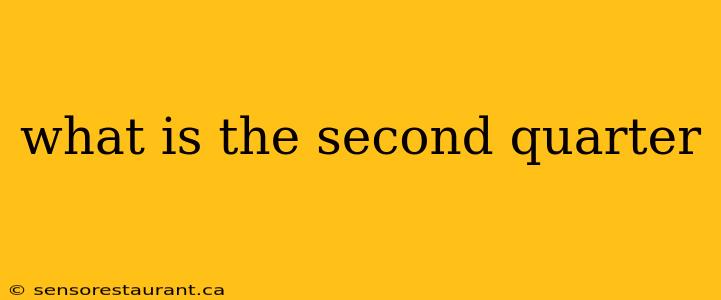 what is the second quarter

© sensorestaurant.ca